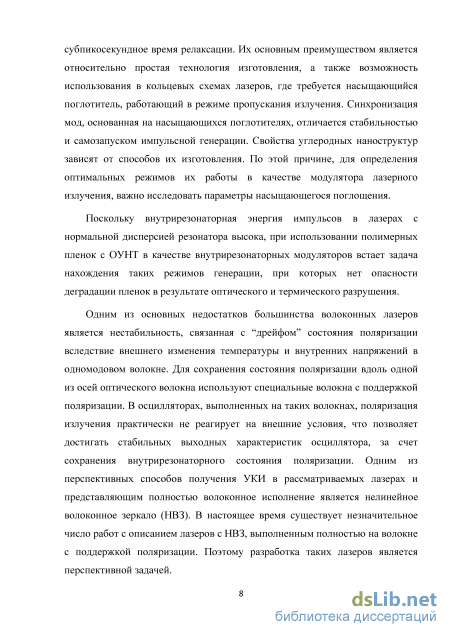 субпикосекундное время релаксации. Их основным преимуществом является относительно простая технология изготовления, а также возможность использования в кольцевых схемах лазеров, где требуется насыщающийся поглотитель, работающий в режиме пропускания излучения. Синхронизация мод, основанная на насыщающихся поглотителях, отличается стабильностью и самозапуском импульсной генерации. Свойства углеродных наноструктур зависят от способов их изготовления. По этой причине, для определения оптимальных режимов их работы в качестве модулятора лазерного излучения, важно исследовать параметры насыщающегося поглощения.

Поскольку внутрирезонаторная энергия импульсов в лазерах с нормальной дисперсией резонатора высока, при использовании полимерных пленок с ОУНТ в качестве внутрирезонаторных модуляторов встает задача нахождения таких режимов генерации, при которых нет опасности деградации пленок в результате оптического и термического разрушения.

Одним из основных недостатков большинства волоконных лазеров является нестабильность, связанная с “дрейфом” состояния поляризации вследствие внешнего изменения температуры и внутренних напряжений в одномодовом волокне. Для сохранения состояния поляризации вдоль одной из осей оптического волокна используют специальные волокна с поддержкой поляризации. В осцилляторах, выполненных на таких волокнах, поляризация излучения практически не реагирует на внешние условия, что позволяет достигать стабильных выходных характеристик осциллятора, за счет сохранения внутрирезонаторного состояния поляризации. Одним из перспективных способов получения УКИ в рассматриваемых лазерах и представляющим полностью волоконное исполнение является нелинейное волоконное зеркало (НВЗ). В настоящее время существует незначительное число работ с описанием лазеров с НВЗ, выполненным полностью на волокне с поддержкой поляризации. Поэтому разработка таких лазеров является перспективной задачей.

8

dsLib.net
библиотека диссертаций